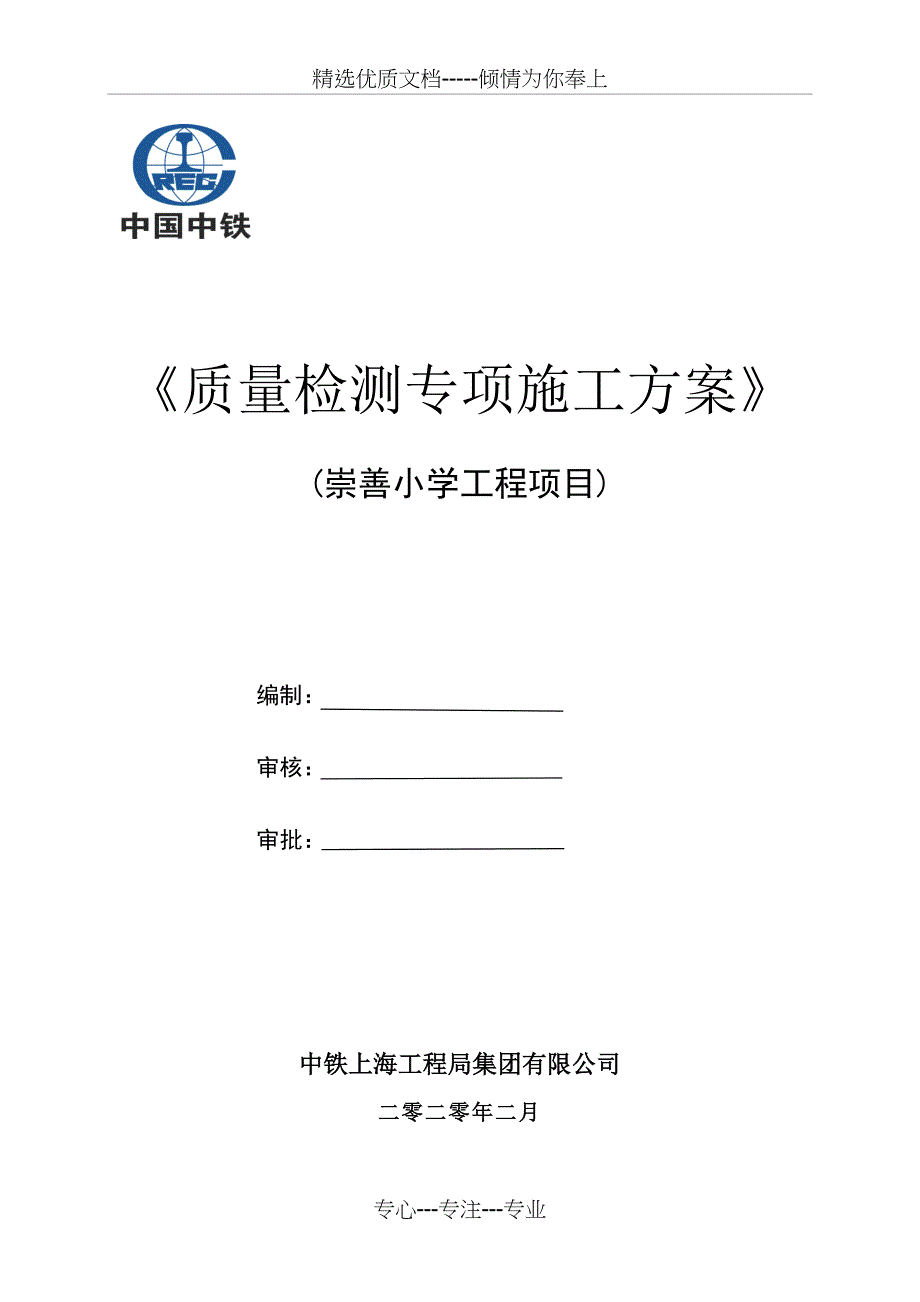 精选优质文档-----倾情为你奉上

CREC

中国中铁

《质量检测专项施工方案》

（崇善小学工程项目）

编制：

审核：

审批：

中铁上海工程局集团有限公司

二零二零年二月

专心---专注---专业